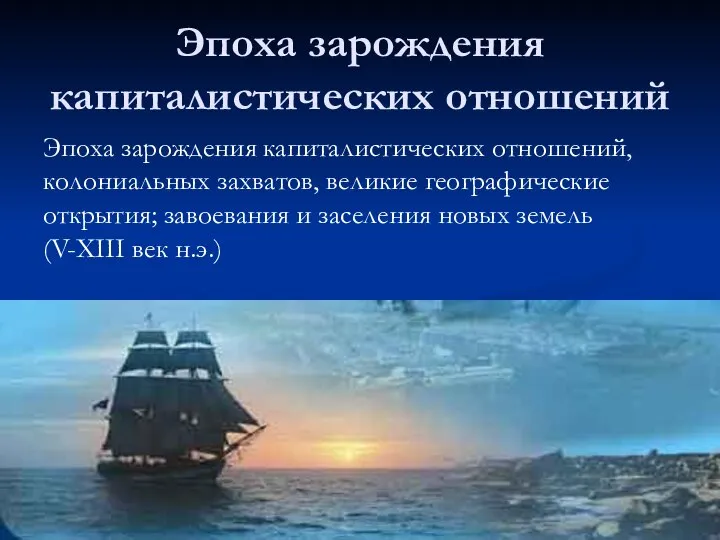 Эпоха зарождения капиталистических отношений

Эпоха зарождения капиталистических отношений, колониальных захватов, великие географические открытия; завоевания и заселения новых земель (V-XIII век н.э.)